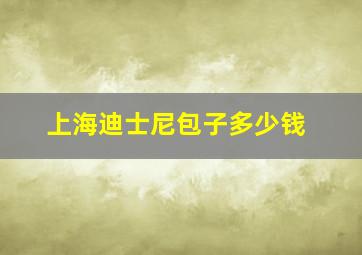 上海迪士尼包子多少钱